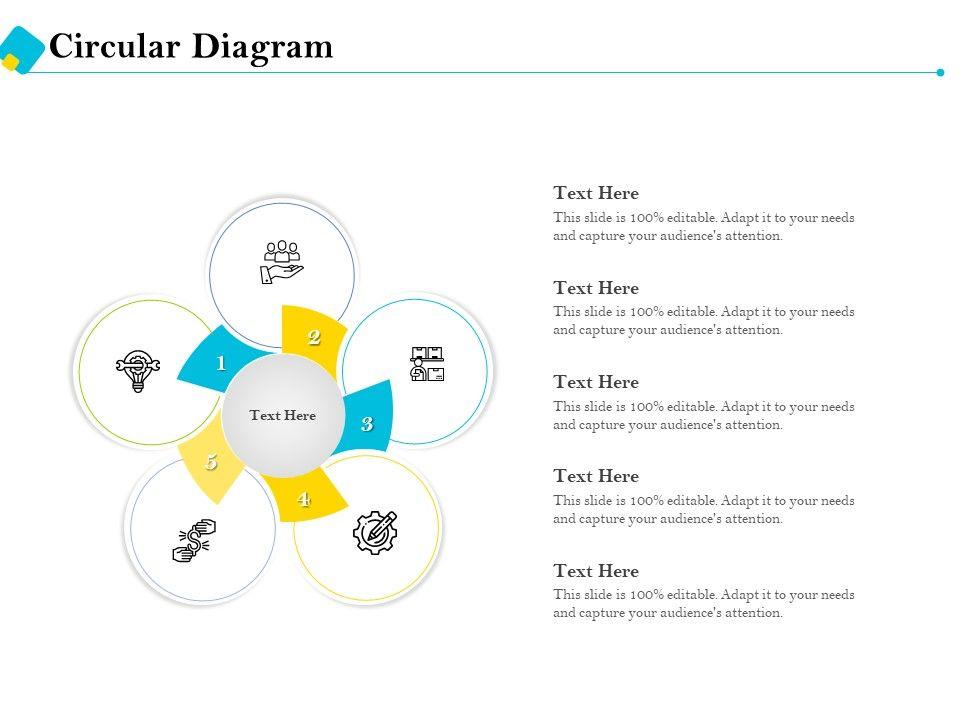 Circular Diagram

1

2

3

4

5

Text Here

Text Here
This slide is 100% editable. Adapt it to your needs and capture your audience's attention.

Text Here
This slide is 100% editable. Adapt it to your needs and capture your audience's attention.

Text Here
This slide is 100% editable. Adapt it to your needs and capture your audience's attention.

Text Here
This slide is 100% editable. Adapt it to your needs and capture your audience's attention.

Text Here
This slide is 100% editable. Adapt it to your needs and capture your audience's attention.